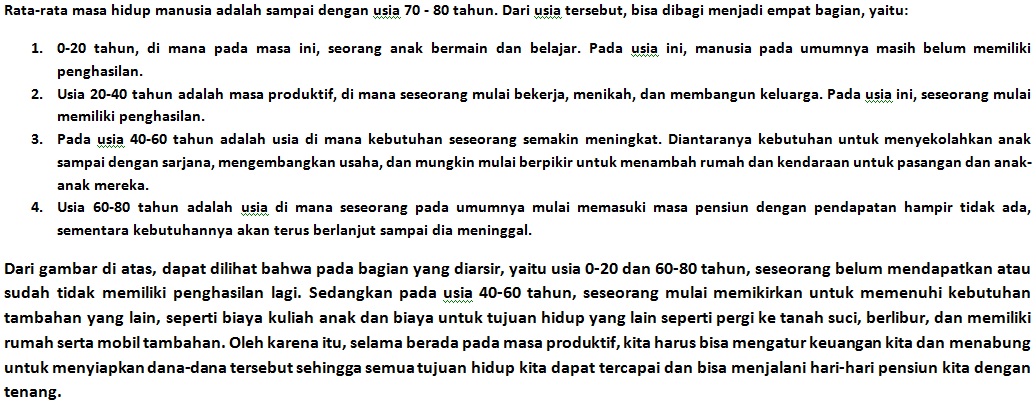 Rata-rata masa hidup manusia adalah sampai dengan usia 70 - 80 tahun. Dari usia tersebut, bisa dibagi menjadi empat bagian, yaitu:

1. 0-20 tahun, di mana pada masa ini, seorang anak bermain dan belajar. Pada usia ini, manusia pada umumnya masih belum memiliki penghasilan.
2. Usia 20-40 tahun adalah masa produktif, di mana seseorang mulai bekerja, menikah, dan membangun keluarga. Pada usia ini, seseorang mulai memiliki penghasilan.
3. Pada usia 40-60 tahun adalah usia di mana kebutuhan seseorang semakin meningkat. Diantaranya kebutuhan untuk menyekolahkan anak sampai dengan sarjana, mengembangkan usaha, dan mungkin mulai berpikir untuk menambah rumah dan kendaraan untuk pasangan dan anak-anak mereka.
4. Usia 60-80 tahun adalah usia di mana seseorang pada umumnya mulai memasuki masa pensiun dengan pendapatan hampir tidak ada, sementara kebutuhannya akan terus berlanjut sampai dia meninggal.

Dari gambar di atas, dapat dilihat bahwa pada bagian yang diarsir, yaitu usia 0-20 dan 60-80 tahun, seseorang belum mendapatkan atau sudah tidak memiliki penghasilan lagi. Sedangkan pada usia 40-60 tahun, seseorang mulai memikirkan untuk memenuhi kebutuhan tambahan yang lain, seperti biaya kuliah anak dan biaya untuk tujuan hidup yang lain seperti pergi ke tanah suci, berlibur, dan memiliki rumah serta mobil tambahan. Oleh karena itu, selama berada pada masa produktif, kita harus bisa mengatur keuangan kita dan menabung untuk menyiapkan dana-dana tersebut sehingga semua tujuan hidup kita dapat tercapai dan bisa menjalani hari-hari pensiun kita dengan tenang.